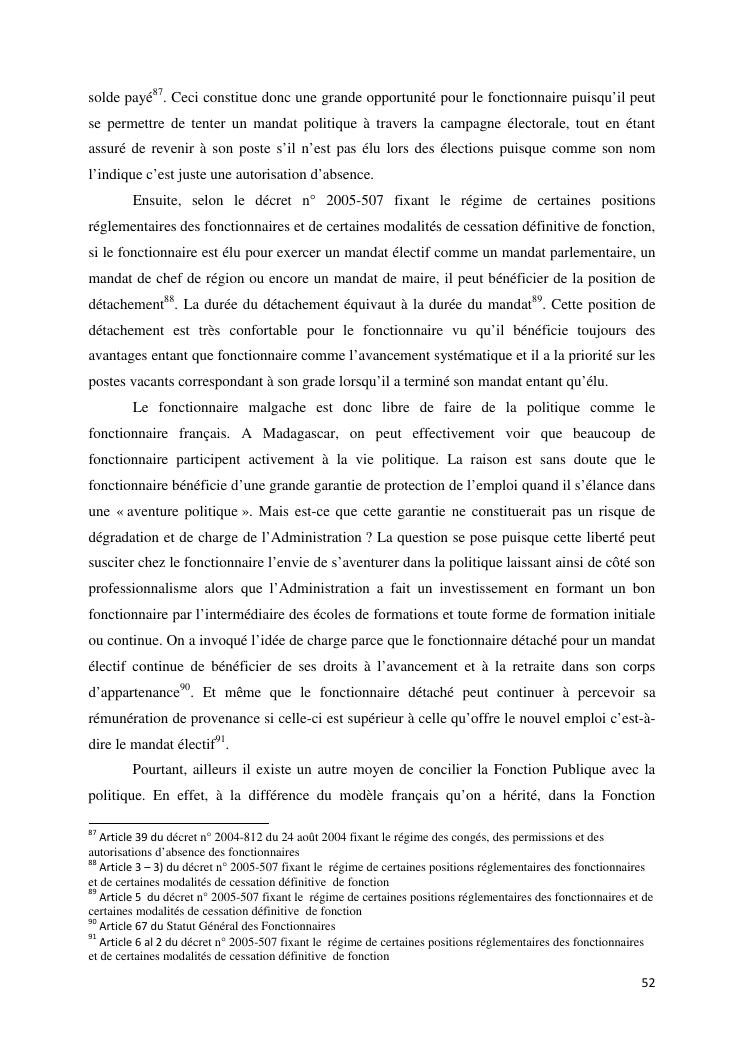 solde payé$^{87}$. Ceci constitue donc une grande opportunité pour le fonctionnaire puisqu'il peut se permettre de tenter un mandat politique à travers la campagne électorale, tout en étant assuré de revenir à son poste s'il n'est pas élu lors des élections puisque comme son nom l'indique c'est juste une autorisation d'absence.

Ensuite, selon le décret n° 2005-507 fixant le régime de certaines positions réglementaires des fonctionnaires et de certaines modalités de cessation définitive de fonction, si le fonctionnaire est élu pour exercer un mandat électif comme un mandat parlementaire, un mandat de chef de région ou encore un mandat de maire, il peut bénéficier de la position de détachement$^{88}$. La durée du détachement équivaut à la durée du mandat$^{89}$. Cette position de détachement est très confortable pour le fonctionnaire vu qu'il bénéficie toujours des avantages entant que fonctionnaire comme l'avancement systématique et il a la priorité sur les postes vacants correspondant à son grade lorsqu'il a terminé son mandat entant qu'élu.

Le fonctionnaire malgache est donc libre de faire de la politique comme le fonctionnaire français. A Madagascar, on peut effectivement voir que beaucoup de fonctionnaire participent activement à la vie politique. La raison est sans doute que le fonctionnaire bénéficie d'une grande garantie de protection de l'emploi quand il s'élance dans une « aventure politique ». Mais est-ce que cette garantie ne constituerait pas un risque de dégradation et de charge de l'Administration ? La question se pose puisque cette liberté peut susciter chez le fonctionnaire l'envie de s'aventurer dans la politique laissant ainsi de côté son professionnalisme alors que l'Administration a fait un investissement en formant un bon fonctionnaire par l'intermédiaire des écoles de formations et toute forme de formation initiale ou continue. On a invoqué l'idée de charge parce que le fonctionnaire détaché pour un mandat électif continue de bénéficier de ses droits à l'avancement et à la retraite dans son corps d'appartenance$^{90}$. Et même que le fonctionnaire détaché peut continuer à percevoir sa rémunération de provenance si celle-ci est supérieur à celle qu'offre le nouvel emploi c'est-à-dire le mandat électif$^{91}$.

Pourtant, ailleurs il existe un autre moyen de concilier la Fonction Publique avec la politique. En effet, à la différence du modèle français qu'on a hérité, dans la Fonction

$^{87}$ Article 39 du décret n° 2004-812 du 24 août 2004 fixant le régime des congés, des permissions et des autorisations d'absence des fonctionnaires
$^{88}$ Article 3 – 3) du décret n° 2005-507 fixant le régime de certaines positions réglementaires des fonctionnaires et de certaines modalités de cessation définitive de fonction
$^{89}$ Article 5 du décret n° 2005-507 fixant le régime de certaines positions réglementaires des fonctionnaires et de certaines modalités de cessation définitive de fonction
$^{90}$ Article 67 du Statut Général des Fonctionnaires
$^{91}$ Article 6 al 2 du décret n° 2005-507 fixant le régime de certaines positions réglementaires des fonctionnaires et de certaines modalités de cessation définitive de fonction

52